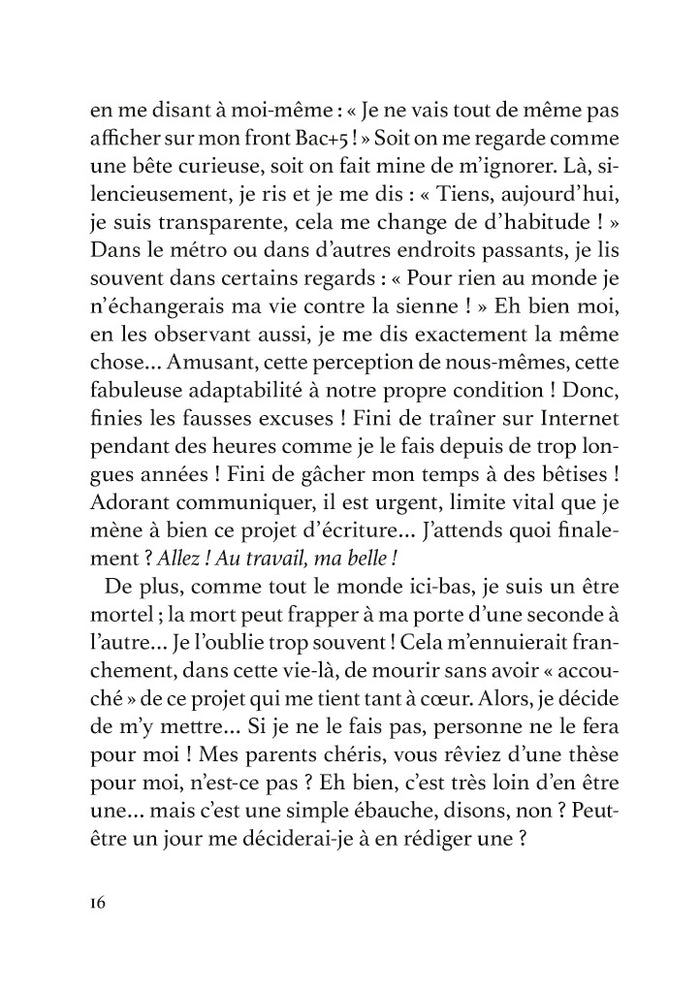 en me disant à moi-même : « Je ne vais tout de même pas afficher sur mon front Bac+5 ! » Soit on me regarde comme une bête curieuse, soit on fait mine de m'ignorer. Là, silencieusement, je ris et je me dis : « Tiens, aujourd'hui, je suis transparente, cela me change de d'habitude ! » Dans le métro ou dans d'autres endroits passants, je lis souvent dans certains regards : « Pour rien au monde je n'échangerais ma vie contre la sienne ! » Eh bien moi, en les observant aussi, je me dis exactement la même chose... Amusant, cette perception de nous-mêmes, cette fabuleuse adaptabilité à notre propre condition ! Donc, finies les fausses excuses ! Fini de traîner sur Internet pendant des heures comme je le fais depuis de trop longues années ! Fini de gâcher mon temps à des bêtises ! Adorant communiquer, il est urgent, limite vital que je mène à bien ce projet d'écriture... J'attends quoi finalement ? Allez ! Au travail, ma belle !

De plus, comme tout le monde ici-bas, je suis un être mortel ; la mort peut frapper à ma porte d'une seconde à l'autre... Je l'oublie trop souvent ! Cela m'ennuierait franchement, dans cette vie-là, de mourir sans avoir « accouché » de ce projet qui me tient tant à cœur. Alors, je décide de m'y mettre... Si je ne le fais pas, personne ne le fera pour moi ! Mes parents chéris, vous rêviez d'une thèse pour moi, n'est-ce pas ? Eh bien, c'est très loin d'en être une... mais c'est une simple ébauche, disons, non ? Peut-être un jour me déciderai-je à en rédiger une ?

16